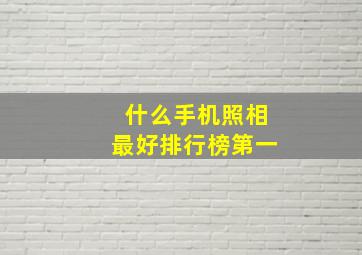 什么手机照相
最好排行榜第一